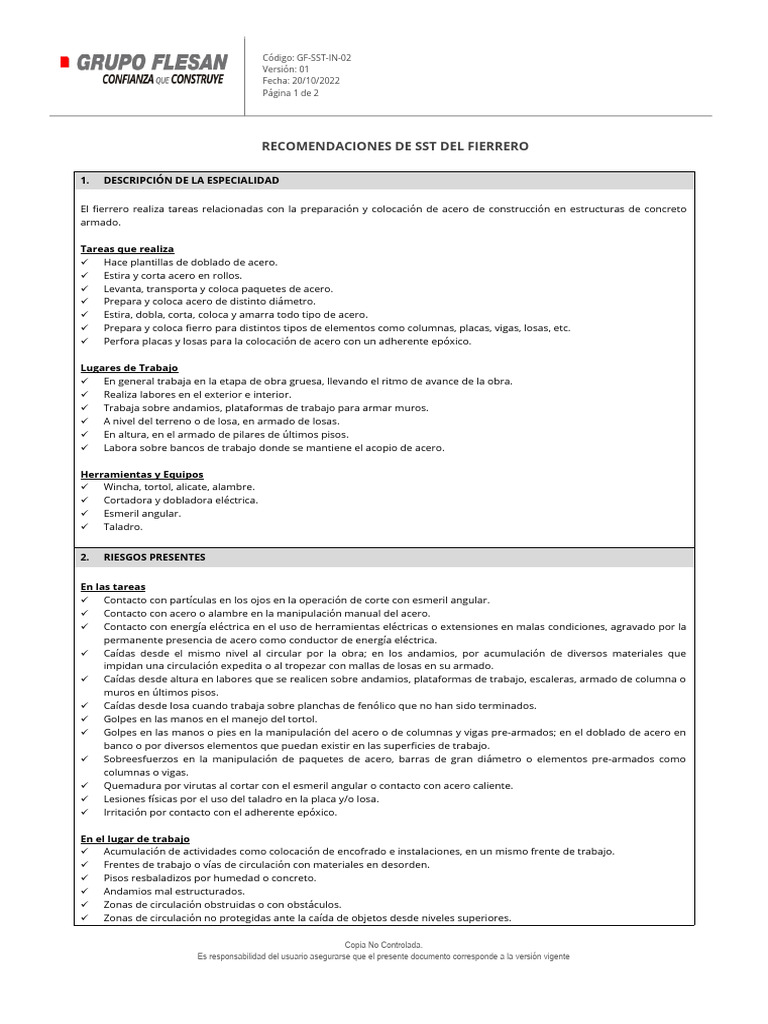 GRUPO FLESAN
CONFIANZA QUE CONSTRUYE

Código: GF-SST-IN-02
Versión: 01
Fecha: 20/10/2022
Página 1 de 2

RECOMENDACIONES DE SST DEL FIERRERO

1. DESCRIPCIÓN DE LA ESPECIALIDAD

El fierrero realiza tareas relacionadas con la preparación y colocación de acero de construcción en estructuras de concreto armado.

Tareas que realiza
✓ Hace plantillas de doblado de acero.
✓ Estira y corta acero en rollos.
✓ Levanta, transporta y coloca paquetes de acero.
✓ Prepara y coloca acero de distinto diámetro.
✓ Estira, dobla, corta, coloca y amarra todo tipo de acero.
✓ Prepara y coloca fierro para distintos tipos de elementos como columnas, placas, vigas, losas, etc.
✓ Perfora placas y losas para la colocación de acero con un adherente epóxico.

Lugares de Trabajo
✓ En general trabaja en la etapa de obra gruesa, llevando el ritmo de avance de la obra.
✓ Realiza labores en el exterior e interior.
✓ Trabaja sobre andamios, plataformas de trabajo para armar muros.
✓ A nivel del terreno o de losa, en armado de losas.
✓ En altura, en el armado de pilares de últimos pisos.
✓ Labora sobre bancos de trabajo donde se mantiene el acopio de acero.

Herramientas y Equipos
✓ Wincha, tortol, alicate, alambre.
✓ Cortadora y dobladora eléctrica.
✓ Esmeril angular.
✓ Taladro.

2. RIESGOS PRESENTES

En las tareas
✓ Contacto con partículas en los ojos en la operación de corte con esmeril angular.
✓ Contacto con acero o alambre en la manipulación manual del acero.
✓ Contacto con energía eléctrica en el uso de herramientas eléctricas o extensiones en malas condiciones, agravado por la permanente presencia de acero como conductor de energía eléctrica.
✓ Caídas desde el mismo nivel al circular por la obra; en los andamios, por acumulación de diversos materiales que impidan una circulación expedita o al tropezar con mallas de losas en su armado.
✓ Caídas desde altura en labores que se realicen sobre andamios, plataformas de trabajo, escaleras, armado de columna o muros en últimos pisos.
✓ Caídas desde losa cuando trabaja sobre planchas de fenólico que no han sido terminados.
✓ Golpes en las manos en el manejo del tortol.
✓ Golpes en las manos o pies en la manipulación del acero o de columnas y vigas pre-armados; en el doblado de acero en banco o por diversos elementos que puedan existir en las superficies de trabajo.
✓ Sobreesfuerzos en la manipulación de paquetes de acero, barras de gran diámetro o elementos pre-armados como columnas o vigas.
✓ Quemadura por virutas al cortar con el esmeril angular o contacto con acero caliente.
✓ Lesiones físicas por el uso del taladro en la placa y/o losa.
✓ Irritación por contacto con el adherente epóxico.

En el lugar de trabajo
✓ Acumulación de actividades como colocación de encofrado e instalaciones, en un mismo frente de trabajo.
✓ Frentes de trabajo o vías de circulación con materiales en desorden.
✓ Pisos resbaladizos por humedad o concreto.
✓ Andamios mal estructurados.
✓ Zonas de circulación obstruidas o con obstáculos.
✓ Zonas de circulación no protegidas ante la caída de objetos desde niveles superiores.

Copia No Controlada.
Es responsabilidad del usuario asegurarse que el presente documento corresponde a la versión vigente